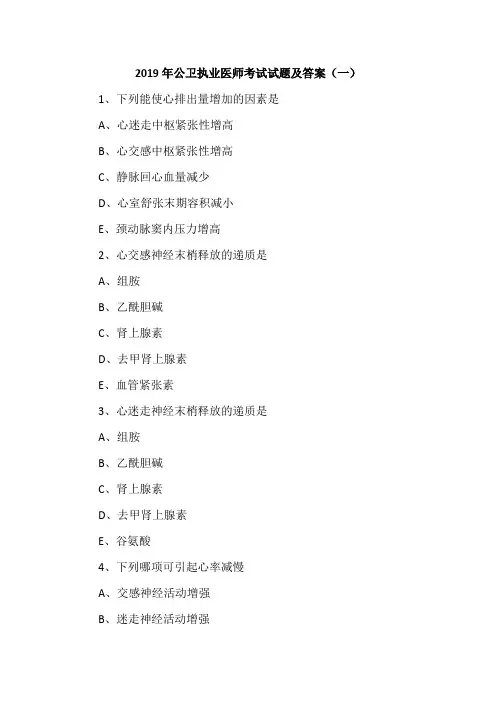 2019 年公卫执业医师考试试题及答案（一）

1、下列能使心排出量增加的因素是

A、心迷走中枢紧张性增高

B、心交感中枢紧张性增高

C、静脉回心血量减少

D、心室舒张末期容积减小

E、颈动脉窦内压力增高

2、心交感神经末梢释放的递质是

A、组胺

B、乙酰胆碱

C、肾上腺素

D、去甲肾上腺素

E、血管紧张素

3、心迷走神经末梢释放的递质是

A、组胺

B、乙酰胆碱

C、肾上腺素

D、去甲肾上腺素

E、谷氨酸

4、下列哪项可引起心率减慢

A、交感神经活动增强

B、迷走神经活动增强